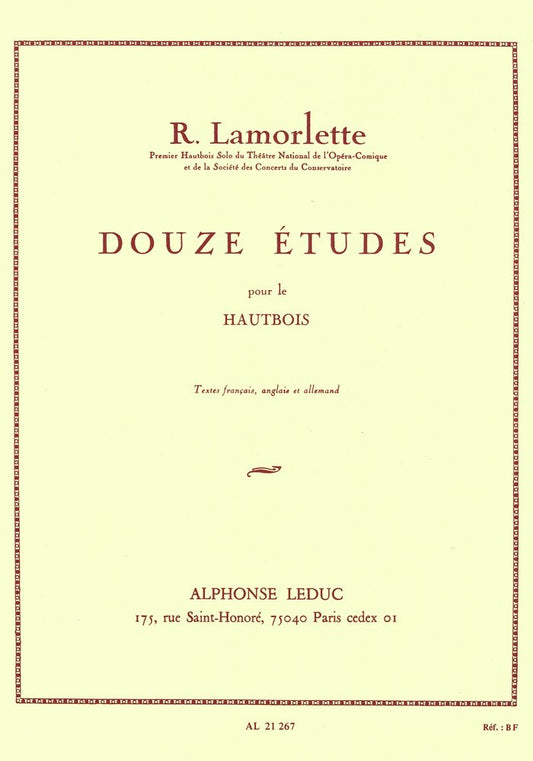 R. Lamorlette
Premier Hautbois Solo du Théâtre National de l'Opéra-Comique
et de la Société des Concerts du Conservatoire

DOUZE ÉTUDES

pour le

HAUTBOIS

Textes français, anglais et allemand

ALPHONSE LEDUC
175, rue Saint-Honoré, 75040 Paris cedex 01

AL 21 267

Réf. : BF